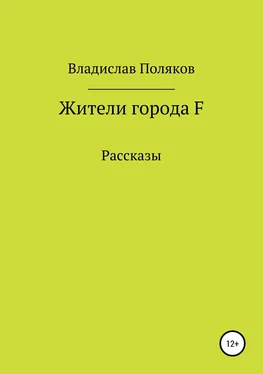 Владислав Поляков

Жители города F

Рассказы

12+